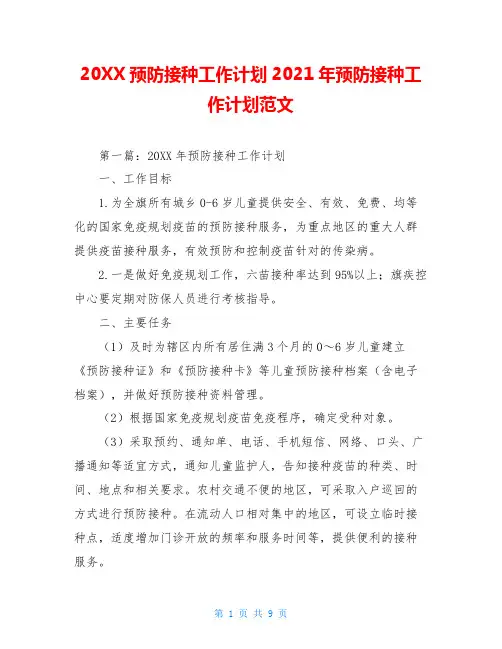 20XX 预防接种工作计划 2021 年预防接种工作计划范文

第一篇：20XX 年预防接种工作计划

一、工作目标

1.为全旗所有城乡 0-6 岁儿童提供安全、有效、免费、均等化的国家免疫规划疫苗的预防接种服务，为重点地区的重大人群提供疫苗接种服务，有效预防和控制疫苗针对的传染病。

2.一是做好免疫规划工作，六苗接种率达到 95%以上；旗疾控中心要定期对防保人员进行考核指导。

二、主要任务

（1）及时为辖区内所有居住满 3 个月的 0～6 岁儿童建立《预防接种证》和《预防接种卡》等儿童预防接种档案（含电子档案），并做好预防接种资料管理。

（2）根据国家免疫规划疫苗免疫程序，确定受种对象。

（3）采取预约、通知单、电话、手机短信、网络、口头、广播通知等适宜方式，通知儿童监护人，告知接种疫苗的种类、时间、地点和相关要求。农村交通不便的地区，可采取入户巡回的方式进行预防接种。在流动人口相对集中的地区，可设立临时接种点，适度增加门诊开放的频率和服务时间等，提供便利的接种服务。

第 1 页 共 9 页